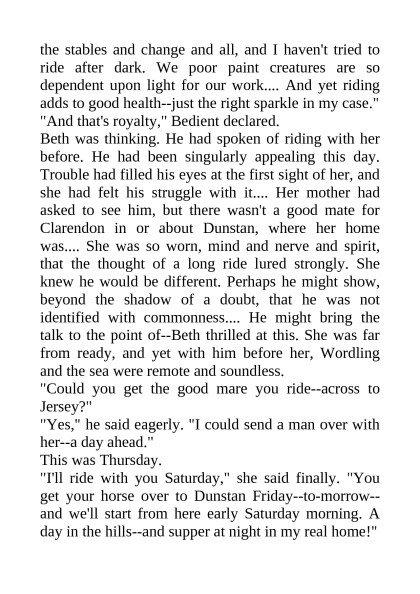 the stables and change and all, and I haven't tried to ride after dark. We poor paint creatures are so dependent upon light for our work.... And yet riding adds to good health--just the right sparkle in my case."

"And that's royalty," Bedient declared.

Beth was thinking. He had spoken of riding with her before. He had been singularly appealing this day. Trouble had filled his eyes at the first sight of her, and she had felt his struggle with it.... Her mother had asked to see him, but there wasn't a good mate for Clarendon in or about Dunstan, where her home was.... She was so worn, mind and nerve and spirit, that the thought of a long ride lured strongly. She knew he would be different. Perhaps he might show, beyond the shadow of a doubt, that he was not identified with commonness.... He might bring the talk to the point of--Beth thrilled at this. She was far from ready, and yet with him before her, Wordling and the sea were remote and soundless.

"Could you get the good mare you ride--across to Jersey?"

"Yes," he said eagerly. "I could send a man over with her--a day ahead."

This was Thursday.

"I'll ride with you Saturday," she said finally. "You get your horse over to Dunstan Friday--to-morrow--and we'll start from here early Saturday morning. A day in the hills--and supper at night in my real home!"